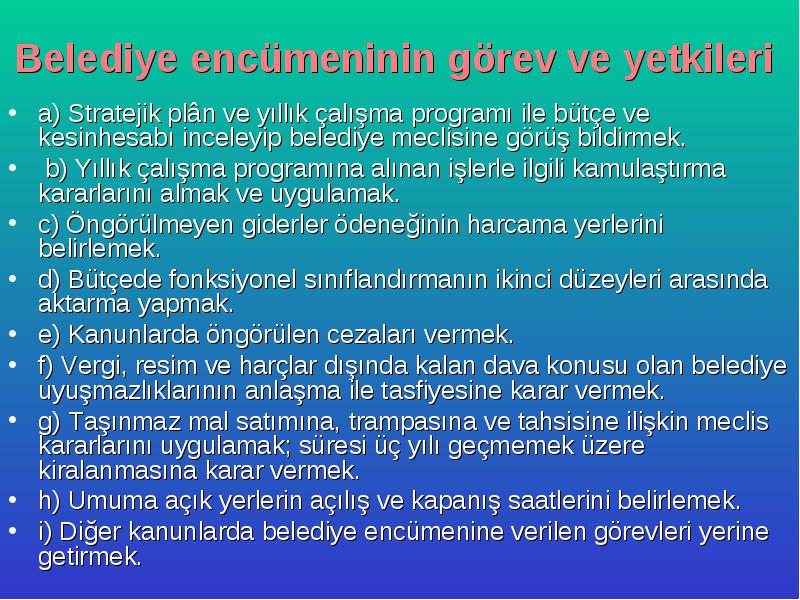 Belediye encümeninin görev ve yetkileri

• a) Stratejik plân ve yıllık çalışma programı ile bütçe ve kesinhesabı inceleyip belediye meclisine görüş bildirmek.
• b) Yıllık çalışma programına alınan işlerle ilgili kamulaştırma kararlarını almak ve uygulamak.
• c) Öngörülmeyen giderler ödeneğinin harcama yerlerini belirlemek.
• d) Bütçede fonksiyonel sınıflandırmanın ikinci düzeyleri arasında aktarma yapmak.
• e) Kanunlarda öngörülen cezaları vermek.
• f) Vergi, resim ve harçlar dışında kalan dava konusu olan belediye uyuşmazlıklarının anlaşma ile tasfiyesine karar vermek.
• g) Taşınmaz mal satımına, trampasına ve tahsisine ilişkin meclis kararlarını uygulamak; süresi üç yılı geçmemek üzere kiralanmasına karar vermek.
• h) Umuma açık yerlerin açılış ve kapanış saatlerini belirlemek.
• i) Diğer kanunlarda belediye encümenine verilen görevleri yerine getirmek.